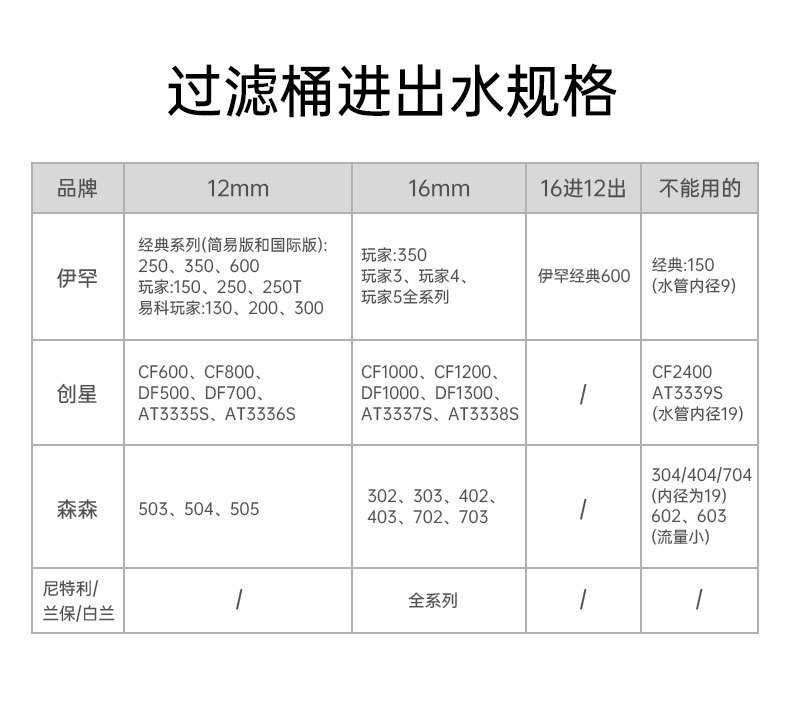 过滤桶进出水规格

| 品牌 | 12mm | 16mm | 16进12出 | 不能用的 |
|---|---|---|---|---|
| 伊罕 | 经典系列(简易版和国际版): 250、350、600 玩家:150、250、250T 易科玩家:130、200、300 | 玩家:350 玩家3、玩家4、玩家5全系列 | 伊罕经典600 | 经典:150 (水管内径9) |
| 创星 | CF600、CF800、DF500、DF700、AT3335S、AT3336S | CF1000、CF1200、DF1000、DF1300、AT3337S、AT3338S | / | CF2400 AT3339S (水管内径19) |
| 森森 | 503、504、505 | 302、303、402、403、702、703 | / | 304/404/704 (内径为19) 602、603 (流量小) |
| 尼特利/兰保/白兰 | / | 全系列 | / | / |